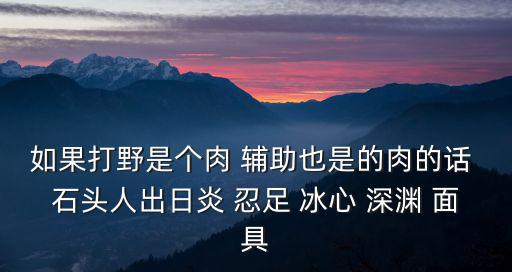 如果打野是个肉 辅助也是的肉的话 石头人出日炎 忍足 冰心 深渊 面具